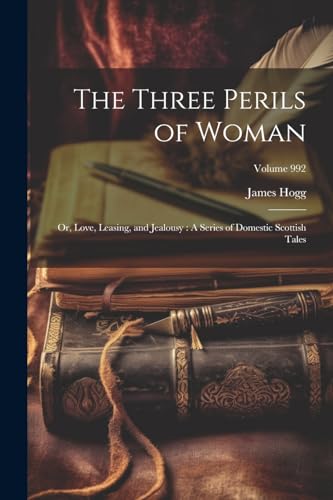 The Three Perils of Woman

Volume 992

James Hogg

Or, Love, Leasing, and Jealousy : A Series of Domestic Scottish Tales